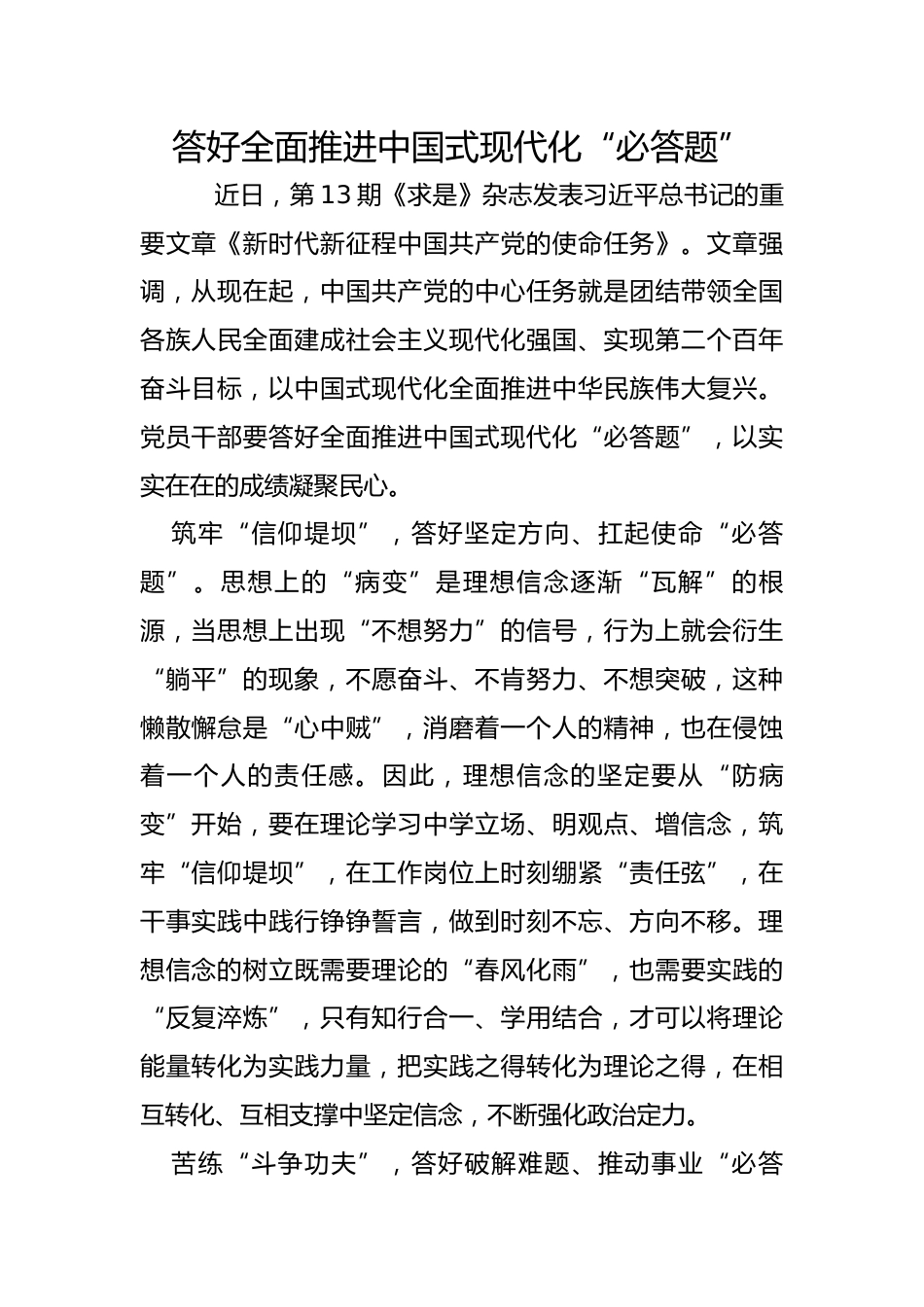 答好全面推进中国式现代化“必答题”

近日，第13期《求是》杂志发表习近平总书记的重要文章《新时代新征程中国共产党的使命任务》。文章强调，从现在起，中国共产党的中心任务就是团结带领全国各族人民全面建成社会主义现代化强国、实现第二个百年奋斗目标，以中国式现代化全面推进中华民族伟大复兴。党员干部要答好全面推进中国式现代化“必答题”，以实实在在的成绩凝聚民心。

筑牢“信仰堤坝”，答好坚定方向、扛起使命“必答题”。思想上的“病变”是理想信念逐渐“瓦解”的根源，当思想上出现“不想努力”的信号，行为上就会衍生“躺平”的现象，不愿奋斗、不肯努力、不想突破，这种懒散懈怠是“心中贼”，消磨着一个人的精神，也在侵蚀着一个人的责任感。因此，理想信念的坚定要从“防病变”开始，要在理论学习中学立场、明观点、增信念，筑牢“信仰堤坝”，在工作岗位上时刻绷紧“责任弦”，在干事实践中践行铮铮誓言，做到时刻不忘、方向不移。理想信念的树立既需要理论的“春风化雨”，也需要实践的“反复淬炼”，只有知行合一、学用结合，才可以将理论能量转化为实践力量，把实践之得转化为理论之得，在相互转化、互相支撑中坚定信念，不断强化政治定力。

苦练“斗争功夫”，答好破解难题、推动事业“必答